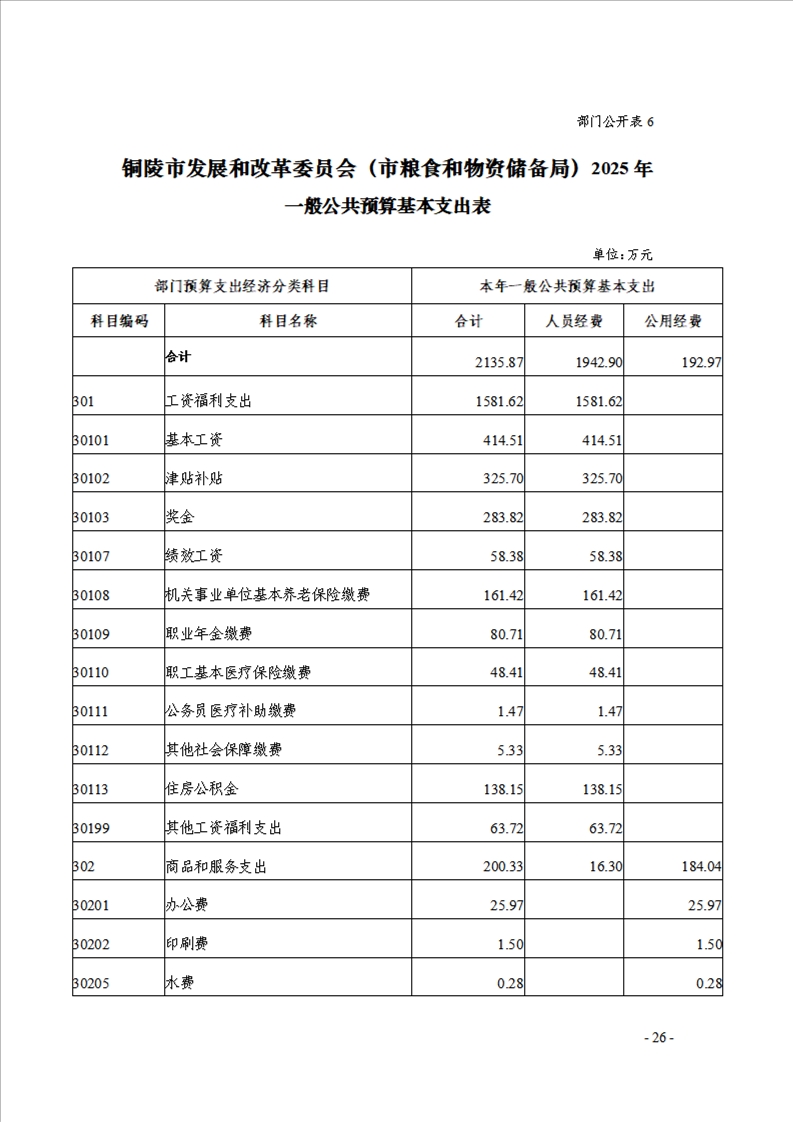 部门公开表 6

铜陵市发展和改革委员会（市粮食和物资储备局）2025 年

一般公共预算基本支出表

单位：万元

| 部门预算支出经济分类科目 | | 本年一般公共预算基本支出 | | |
|---|---|---|---|---|
| 科目编码 | 科目名称 | 合计 | 人员经费 | 公用经费 |
| | 合计 | 2135.87 | 1942.90 | 192.97 |
| 301 | 工资福利支出 | 1581.62 | 1581.62 | |
| 30101 | 基本工资 | 414.51 | 414.51 | |
| 30102 | 津贴补贴 | 325.70 | 325.70 | |
| 30103 | 奖金 | 283.82 | 283.82 | |
| 30107 | 绩效工资 | 58.38 | 58.38 | |
| 30108 | 机关事业单位基本养老保险缴费 | 161.42 | 161.42 | |
| 30109 | 职业年金缴费 | 80.71 | 80.71 | |
| 30110 | 职工基本医疗保险缴费 | 48.41 | 48.41 | |
| 30111 | 公务员医疗补助缴费 | 1.47 | 1.47 | |
| 30112 | 其他社会保障缴费 | 5.33 | 5.33 | |
| 30113 | 住房公积金 | 138.15 | 138.15 | |
| 30199 | 其他工资福利支出 | 63.72 | 63.72 | |
| 302 | 商品和服务支出 | 200.33 | 16.30 | 184.04 |
| 30201 | 办公费 | 25.97 | | 25.97 |
| 30202 | 印刷费 | 1.50 | | 1.50 |
| 30205 | 水费 | 0.28 | | 0.28 |

- 26 -